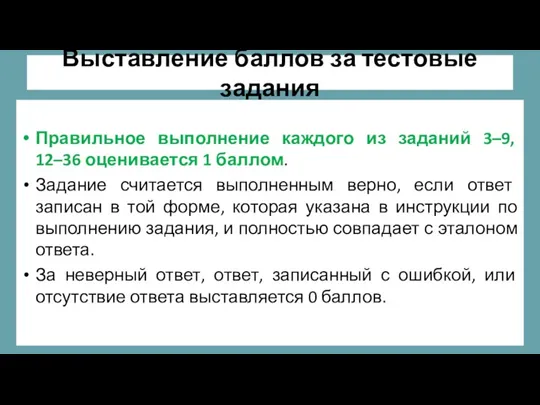 Выставление баллов за тестовые задания

• Правильное выполнение каждого из заданий 3–9, 12–36 оценивается 1 баллом.

• Задание считается выполненным верно, если ответ записан в той форме, которая указана в инструкции по выполнению задания, и полностью совпадает с эталоном ответа.

• За неверный ответ, ответ, записанный с ошибкой, или отсутствие ответа выставляется 0 баллов.